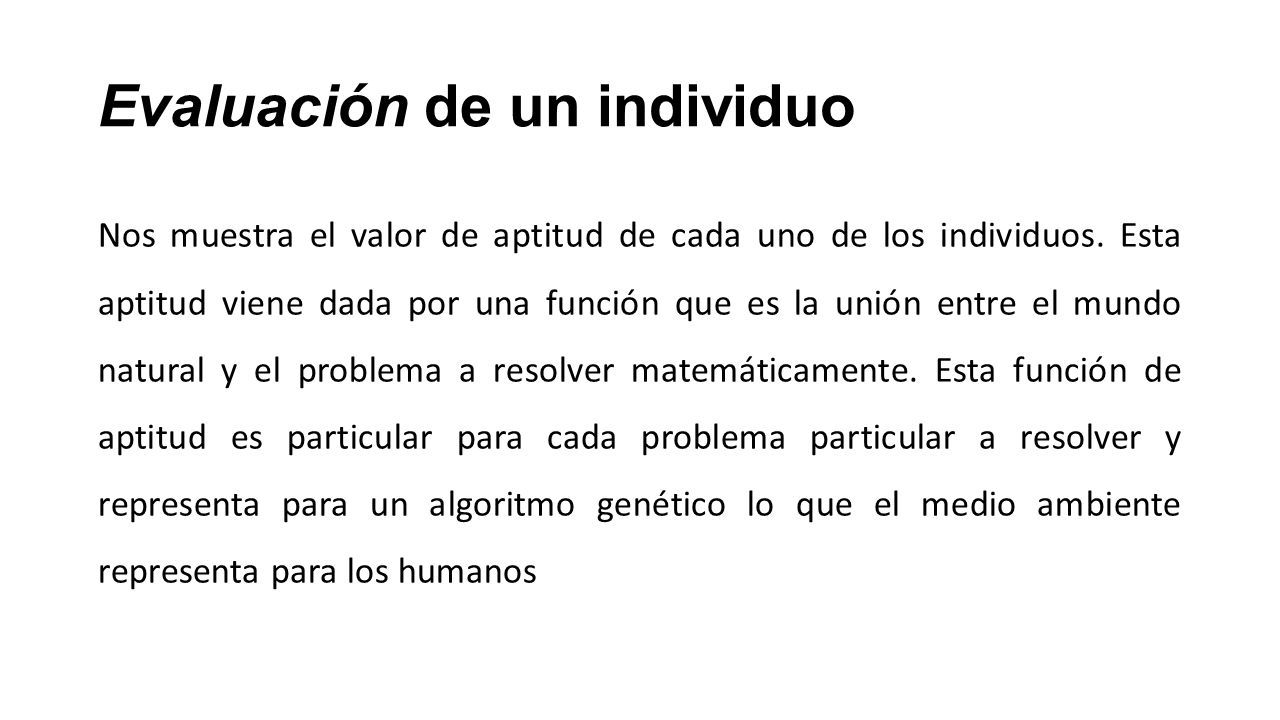 Evaluación de un individuo

Nos muestra el valor de aptitud de cada uno de los individuos. Esta aptitud viene dada por una función que es la unión entre el mundo natural y el problema a resolver matemáticamente. Esta función de aptitud es particular para cada problema particular a resolver y representa para un algoritmo genético lo que el medio ambiente representa para los humanos